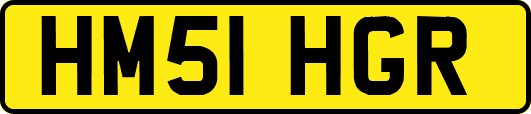 HM51 HGR